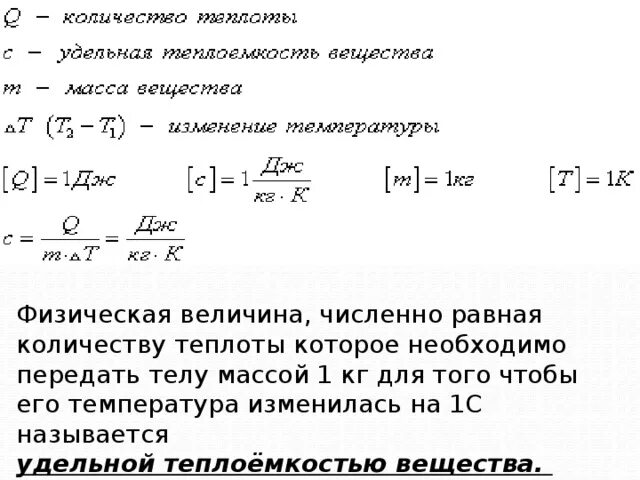 $Q$ – количество теплоты

$c$ – удельная теплоемкость вещества

$m$ – масса вещества

$\Delta T$ $(T_2 - T_1)$ – изменение температуры

$[Q] = 1Дж$ $[c] = 1\frac{Дж}{кг \cdot K}$ $[m] = 1кг$ $[T] = 1K$

$c = \frac{Q}{m \cdot \Delta T} = \frac{Дж}{кг \cdot K}$

Физическая величина, численно равная количеству теплоты которое необходимо передать телу массой 1 кг для того чтобы его температура изменилась на 1С называется

удельной теплоёмкостью вещества.